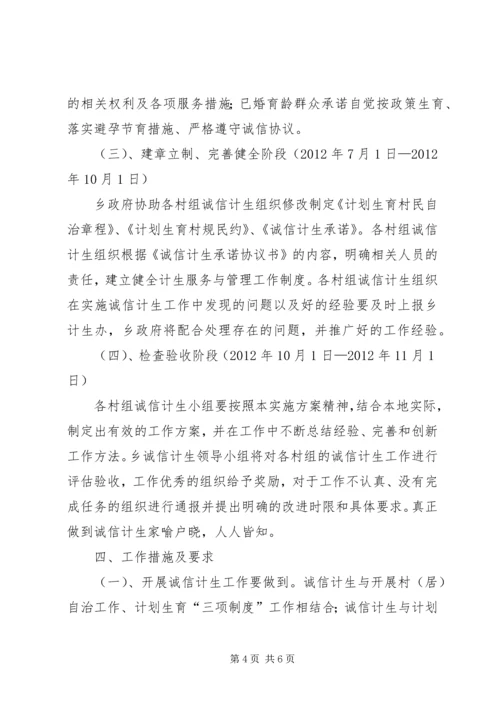 的相关权利及各项服务措施；已婚育龄群众承诺自觉按政策生育、落实避孕节育措施、严格遵守诚信协议。

（三）、建章立制、完善健全阶段（2012年7月1日—2012年10月1日）

乡政府协助各村组诚信计生组织修改制定《计划生育村民自治章程》、《计划生育村规民约》、《诚信计生承诺》。各村组诚信计生组织根据《诚信计生承诺协议书》的内容，明确相关人员的责任，建立健全计生服务与管理工作制度。各村组诚信计生组织在实施诚信计生工作中发现的问题以及好的经验要及时上报乡计生办，乡政府将配合处理存在的问题，并推广好的工作经验。

（四）、检查验收阶段（2012年10月1日—2012年11月1日）

各村组诚信计生小组要按照本实施方案精神，结合本地实际，制定出有效的工作方案，并在工作中不断总结经验、完善和创新工作方法。乡诚信计生领导小组将对各村组的诚信计生工作进行评估验收，工作优秀的组织给予奖励，对于工作不认真、没有完成任务的组织进行通报并提出明确的改进时限和具体要求。真正做到诚信计生家喻户晓，人人皆知。

四、工作措施及要求

（一）、开展诚信计生工作要做到。诚信计生与开展村（居）自治工作、计划生育“三项制度”工作相结合；诚信计生与计划

第4页 共6页